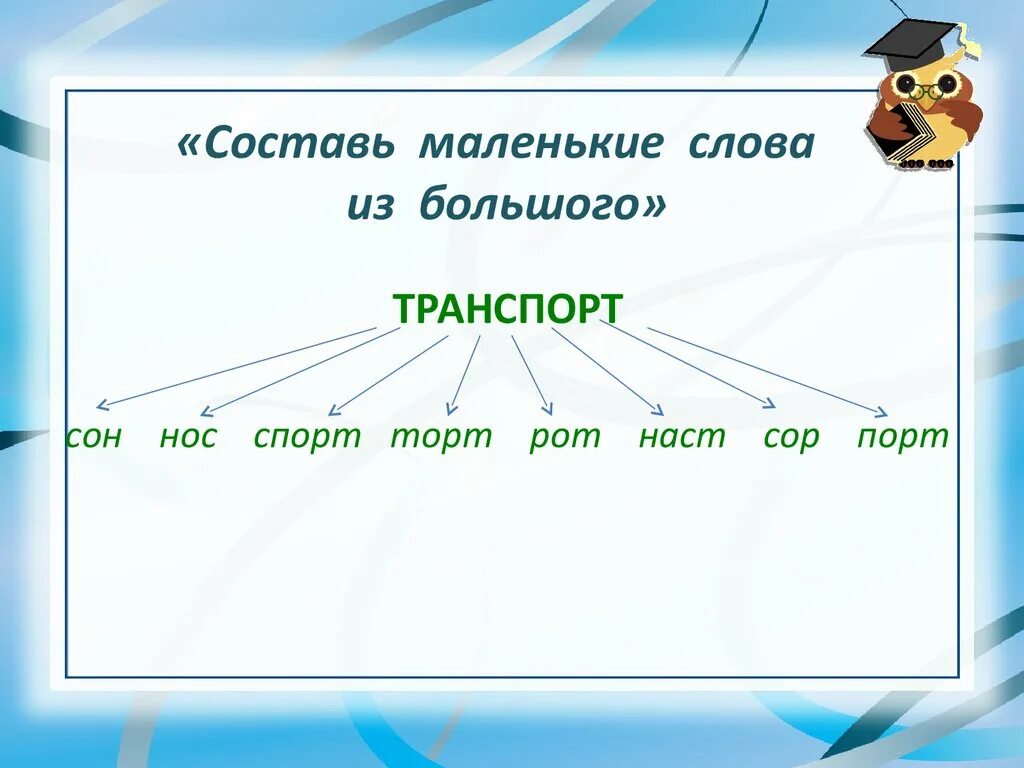 «Составь маленькие слова из большого»

ТРАНСПОРТ

сон нос спорт торт рот наст сор порт